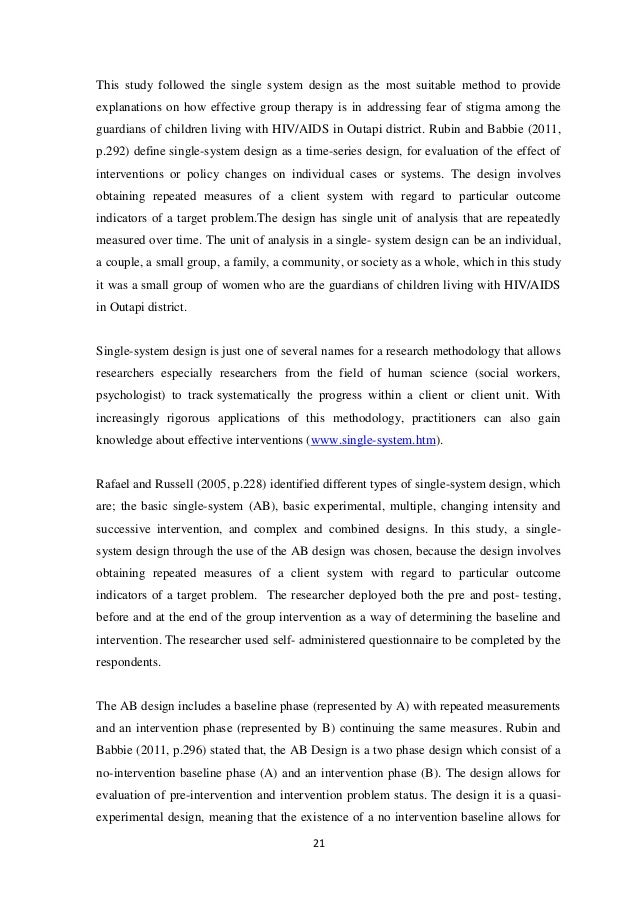 This study followed the single system design as the most suitable method to provide explanations on how effective group therapy is in addressing fear of stigma among the guardians of children living with HIV/AIDS in Outapi district. Rubin and Babbie (2011, p.292) define single-system design as a time-series design, for evaluation of the effect of interventions or policy changes on individual cases or systems. The design involves obtaining repeated measures of a client system with regard to particular outcome indicators of a target problem.The design has single unit of analysis that are repeatedly measured over time. The unit of analysis in a single- system design can be an individual, a couple, a small group, a family, a community, or society as a whole, which in this study it was a small group of women who are the guardians of children living with HIV/AIDS in Outapi district.

Single-system design is just one of several names for a research methodology that allows researchers especially researchers from the field of human science (social workers, psychologist) to track systematically the progress within a client or client unit. With increasingly rigorous applications of this methodology, practitioners can also gain knowledge about effective interventions (www.single-system.htm).

Rafael and Russell (2005, p.228) identified different types of single-system design, which are; the basic single-system (AB), basic experimental, multiple, changing intensity and successive intervention, and complex and combined designs. In this study, a single-system design through the use of the AB design was chosen, because the design involves obtaining repeated measures of a client system with regard to particular outcome indicators of a target problem. The researcher deployed both the pre and post- testing, before and at the end of the group intervention as a way of determining the baseline and intervention. The researcher used self- administered questionnaire to be completed by the respondents.

The AB design includes a baseline phase (represented by A) with repeated measurements and an intervention phase (represented by B) continuing the same measures. Rubin and Babbie (2011, p.296) stated that, the AB Design is a two phase design which consist of a no-intervention baseline phase (A) and an intervention phase (B). The design allows for evaluation of pre-intervention and intervention problem status. The design it is a quasi-experimental design, meaning that the existence of a no intervention baseline allows for

21